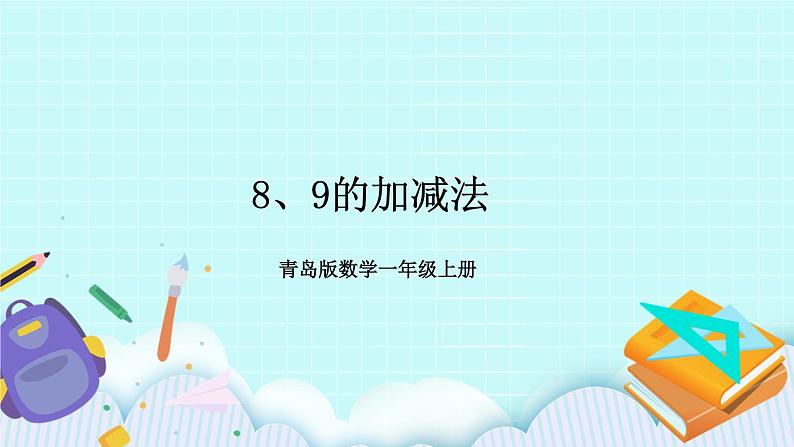 8、9的加减法

青岛版数学一年级上册